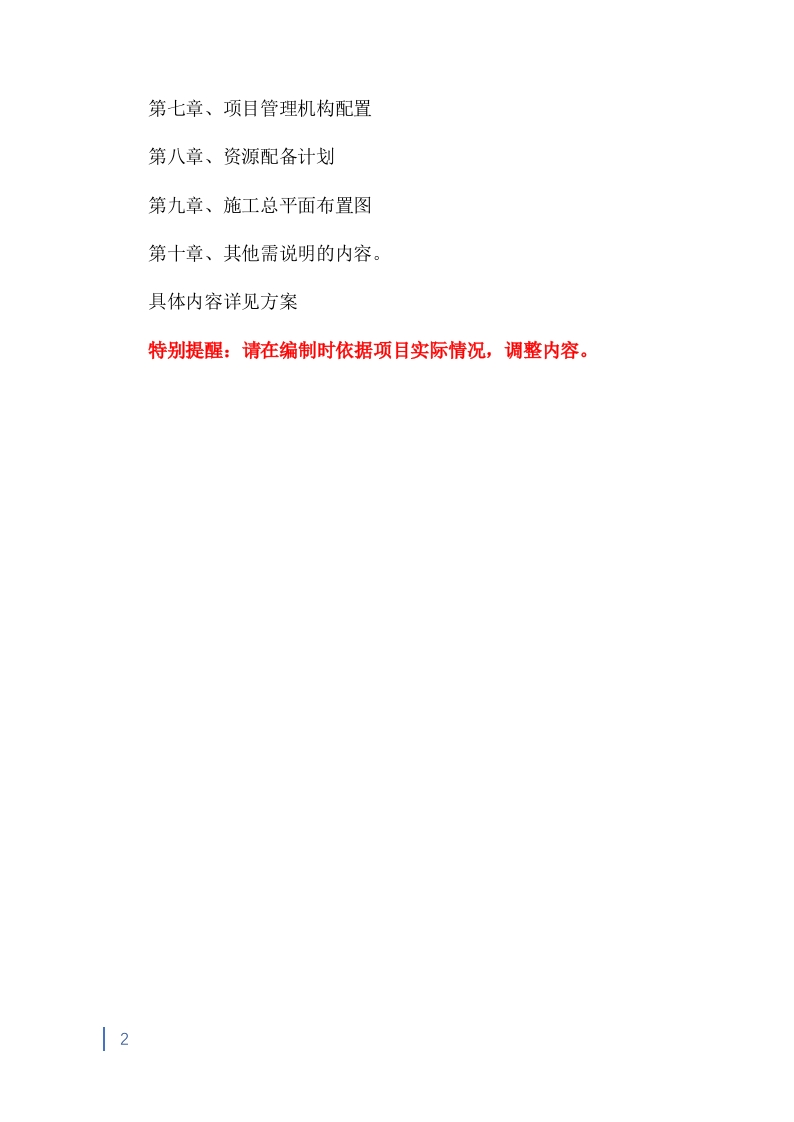 第七章、项目管理机构配置

第八章、资源配备计划

第九章、施工总平面布置图

第十章、其他需说明的内容。

具体内容详见方案

特别提醒：请在编制时依据项目实际情况，调整内容。

2